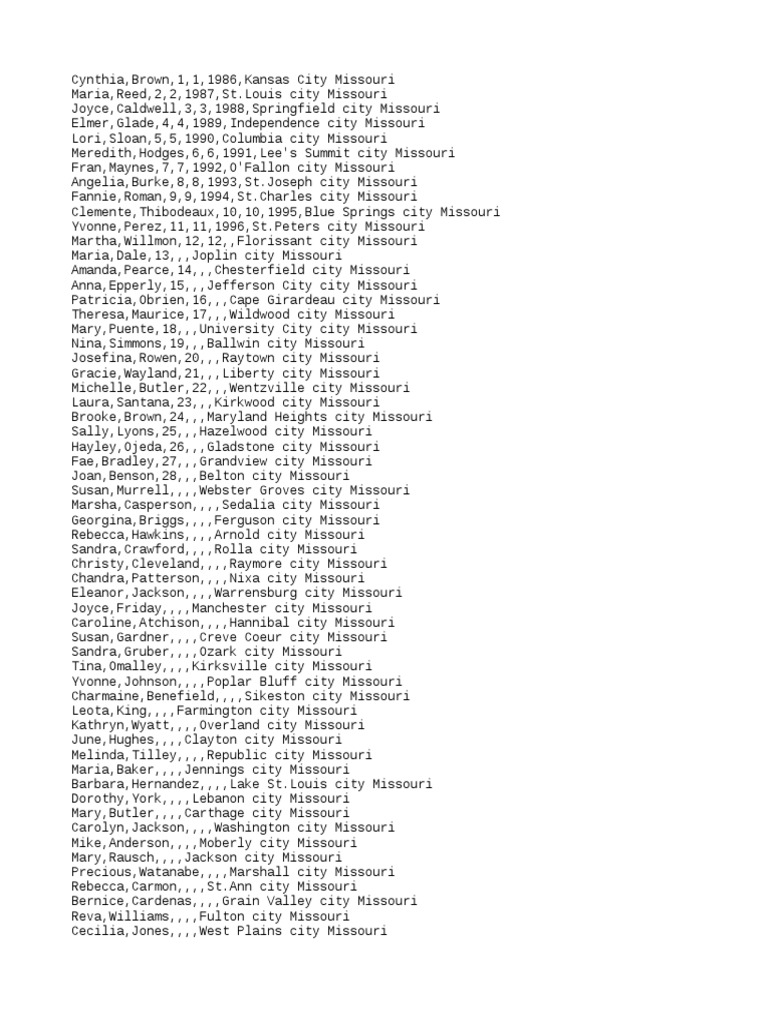 Cynthia,Brown,1,1,1986,Kansas City Missouri
Maria,Reed,2,2,1987,St.Louis city Missouri
Joyce,Caldwell,3,3,1988,Springfield city Missouri
Elmer,Glade,4,4,1989,Independence city Missouri
Lori,Sloan,5,5,1990,Columbia city Missouri
Meredith,Hodges,6,6,1991,Lee's Summit city Missouri
Fran,Maynes,7,7,1992,O'Fallon city Missouri
Angelia,Burke,8,8,1993,St.Joseph city Missouri
Fannie,Roman,9,9,1994,St.Charles city Missouri
Clemente,Thibodeaux,10,10,1995,Blue Springs city Missouri
Yvonne,Perez,11,11,1996,St.Peters city Missouri
Martha,Willmon,12,12,,Florissant city Missouri
Maria,Dale,13,,,Joplin city Missouri
Amanda,Pearce,14,,,Chesterfield city Missouri
Anna,Epperly,15,,,Jefferson City city Missouri
Patricia,Obrien,16,,,Cape Girardeau city Missouri
Theresa,Maurice,17,,,Wildwood city Missouri
Mary,Puente,18,,,University City city Missouri
Nina,Simmons,19,,,Ballwin city Missouri
Josefina,Rowen,20,,,Raytown city Missouri
Gracie,Wayland,21,,,Liberty city Missouri
Michelle,Butler,22,,,Wentzville city Missouri
Laura,Santana,23,,,Kirkwood city Missouri
Brooke,Brown,24,,,Maryland Heights city Missouri
Sally,Lyons,25,,,Hazelwood city Missouri
Hayley,Ojeda,26,,,Gladstone city Missouri
Fae,Bradley,27,,,Grandview city Missouri
Joan,Benson,28,,,Belton city Missouri
Susan,Murrell,,,,Webster Groves city Missouri
Marsha,Casperson,,,,Sedalia city Missouri
Georgina,Briggs,,,,Ferguson city Missouri
Rebecca,Hawkins,,,,Arnold city Missouri
Sandra,Crawford,,,,Rolla city Missouri
Christy,Cleveland,,,,Raymore city Missouri
Chandra,Patterson,,,,Nixa city Missouri
Eleanor,Jackson,,,,Warrensburg city Missouri
Joyce,Friday,,,,Manchester city Missouri
Caroline,Atchison,,,,Hannibal city Missouri
Susan,Gardner,,,,Creve Coeur city Missouri
Sandra,Gruber,,,,Ozark city Missouri
Tina,Omalley,,,,Kirksville city Missouri
Yvonne,Johnson,,,,Poplar Bluff city Missouri
Charmaine,Benefield,,,,Sikeston city Missouri
Leota,King,,,,Farmington city Missouri
Kathryn,Wyatt,,,,Overland city Missouri
June,Hughes,,,,Clayton city Missouri
Melinda,Tilley,,,,Republic city Missouri
Maria,Baker,,,,Jennings city Missouri
Barbara,Hernandez,,,,Lake St.Louis city Missouri
Dorothy,York,,,,Lebanon city Missouri
Mary,Butler,,,,Carthage city Missouri
Carolyn,Jackson,,,,Washington city Missouri
Mike,Anderson,,,,Moberly city Missouri
Mary,Rausch,,,,Jackson city Missouri
Precious,Watanabe,,,,Marshall city Missouri
Rebecca,Carmon,,,,St.Ann city Missouri
Bernice,Cardenas,,,,Grain Valley city Missouri
Reva,Williams,,,,Fulton city Missouri
Cecilia,Jones,,,,West Plains city Missouri